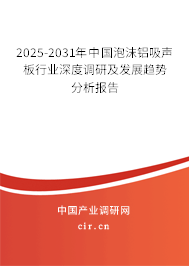 2025-2031年中国泡沫铝吸声板行业深度调研及发展趋势分析报告

中国产业调研网
cir.cn